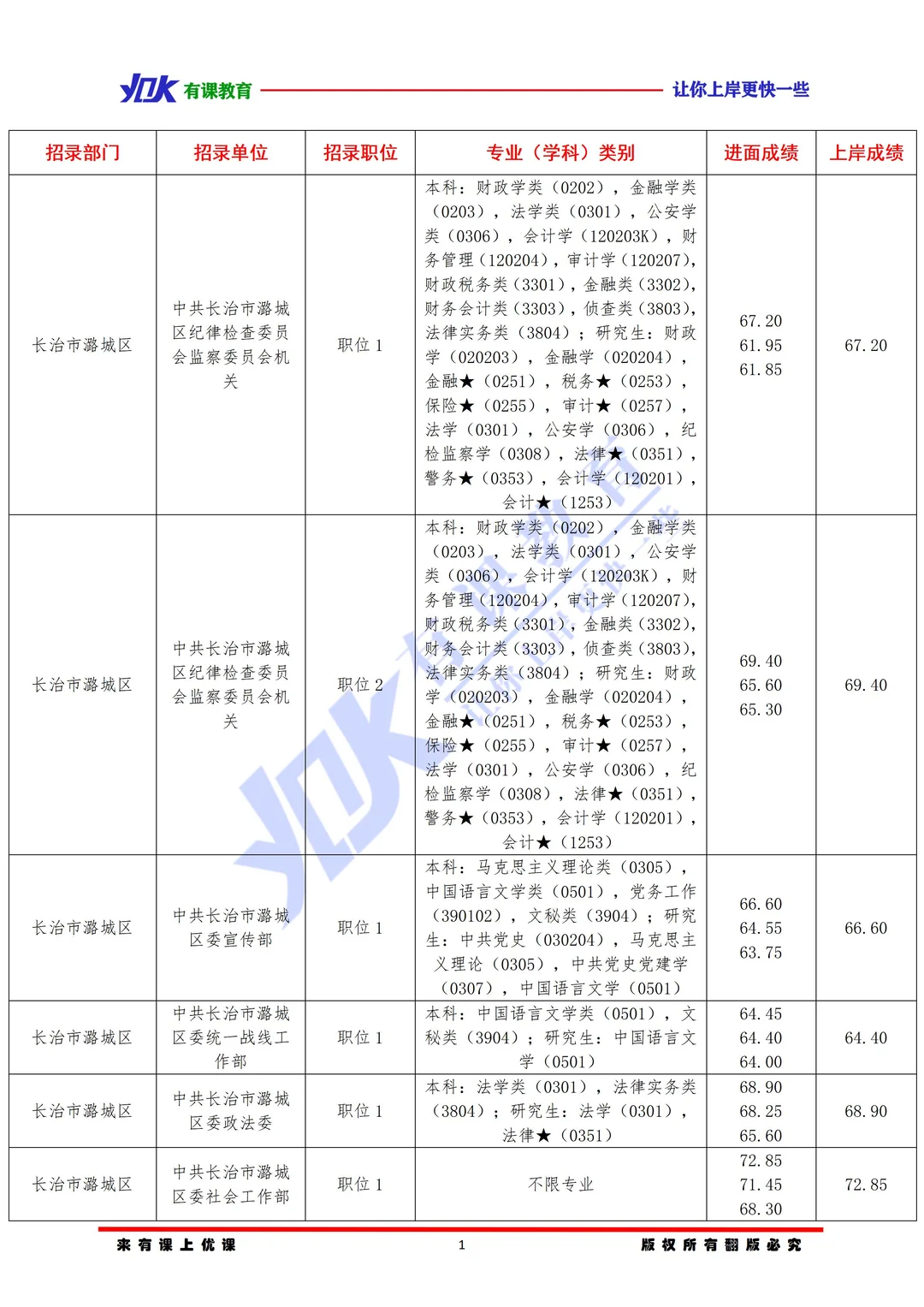 YDK 有课教育 让你上岸更快一些

| 招录部门 | 招录单位 | 招录职位 | 专业（学科）类别 | 进面成绩 | 上岸成绩 |
|---|---|---|---|---|---|
| 长治市潞城区 | 中共长治市潞城区纪律检查委员会监察委员会机关 | 职位 1 | 本科：财政学类（0202），金融学类（0203），法学类（0301），公安学类（0306），会计学（120203K），财务管理（120204），审计学（120207），财政税务类（3301），金融类（3302），财务会计类（3303），侦查类（3803），法律实务类（3804）；研究生：财政学（020203），金融学（020204），金融★（0251），税务★（0253），保险★（0255），审计★（0257），法学（0301），公安学（0306），纪检监察学（0308），法律★（0351），警务★（0353），会计学（120201），会计★（1253） | 67.20 61.95 61.85 | 67.20 |
| 长治市潞城区 | 中共长治市潞城区纪律检查委员会监察委员会机关 | 职位 2 | 本科：财政学类（0202），金融学类（0203），法学类（0301），公安学类（0306），会计学（120203K），财务管理（120204），审计学（120207），财政税务类（3301），金融类（3302），财务会计类（3303），侦查类（3803），法律实务类（3804）；研究生：财政学（020203），金融学（020204），金融★（0251），税务★（0253），保险★（0255），审计★（0257），法学（0301），公安学（0306），纪检监察学（0308），法律★（0351），警务★（0353），会计学（120201），会计★（1253） | 69.40 65.60 65.30 | 69.40 |
| 长治市潞城区 | 中共长治市潞城区委宣传部 | 职位 1 | 本科：马克思主义理论类（0305），中国语言文学类（0501），党务工作（390102），文秘类（3904）；研究生：中共党史（030204），马克思主义理论（0305），中共党史党建学（0307），中国语言文学（0501） | 66.60 64.55 63.75 | 66.60 |
| 长治市潞城区 | 中共长治市潞城区委统一战线工作部 | 职位 1 | 本科：中国语言文学类（0501），文秘类（3904）；研究生：中国语言文学（0501） | 64.45 64.40 64.00 | 64.40 |
| 长治市潞城区 | 中共长治市潞城区委政法委 | 职位 1 | 本科：法学类（0301），法律实务类（3804）；研究生：法学（0301），法律★（0351） | 68.90 68.25 65.60 | 68.90 |
| 长治市潞城区 | 中共长治市潞城区委社会工作部 | 职位 1 | 不限专业 | 72.85 71.45 68.30 | 72.85 |

来有课上优课 1 版权所有翻版必究